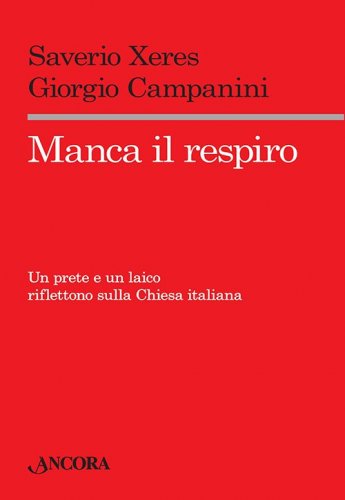 Saverio Xeres
Giorgio Campanini

Manca il respiro

Un prete e un laico
riflettono sulla Chiesa italiana

ANCORA